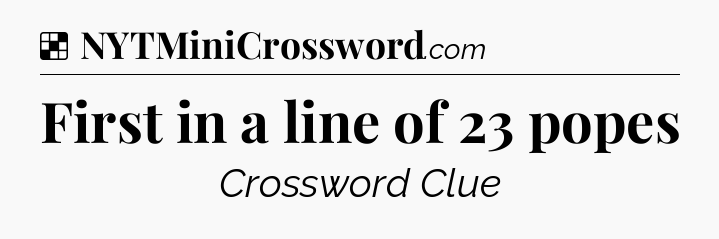 NYTMiniCrossword.com

First in a line of 23 popes

Crossword Clue